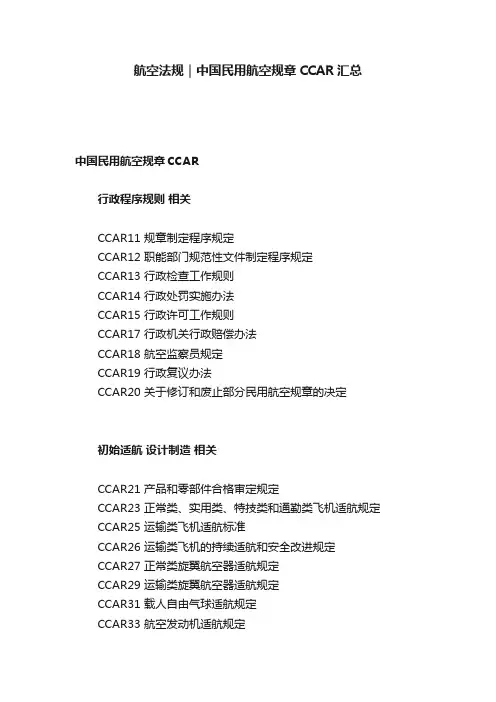 航空法规｜中国民用航空规章 CCAR 汇总

中国民用航空规章 CCAR

行政程序规则 相关

CCAR11 规章制定程序规定
CCAR12 职能部门规范性文件制定程序规定
CCAR13 行政检查工作规则
CCAR14 行政处罚实施办法
CCAR15 行政许可工作规则
CCAR17 行政机关行政赔偿办法
CCAR18 航空监察员规定
CCAR19 行政复议办法
CCAR20 关于修订和废止部分民用航空规章的决定

初始适航 设计制造 相关

CCAR21 产品和零部件合格审定规定
CCAR23 正常类、实用类、特技类和通勤类飞机适航规定
CCAR25 运输类飞机适航标准
CCAR26 运输类飞机的持续适航和安全改进规定
CCAR27 正常类旋翼航空器适航规定
CCAR29 运输类旋翼航空器适航规定
CCAR31 载人自由气球适航规定
CCAR33 航空发动机适航规定